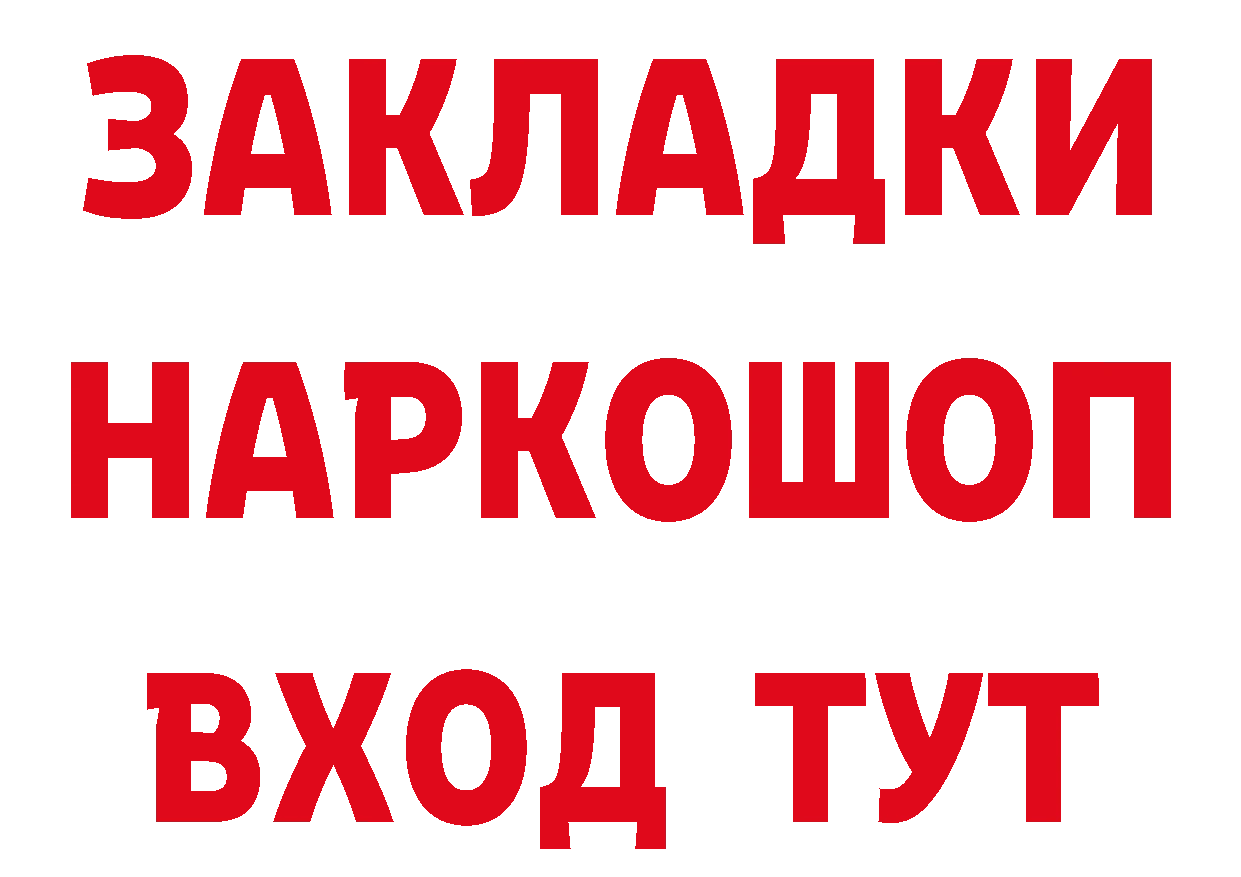 ЗАКЛАДКИ
НАРКОШОП
ВХОД ТУТ